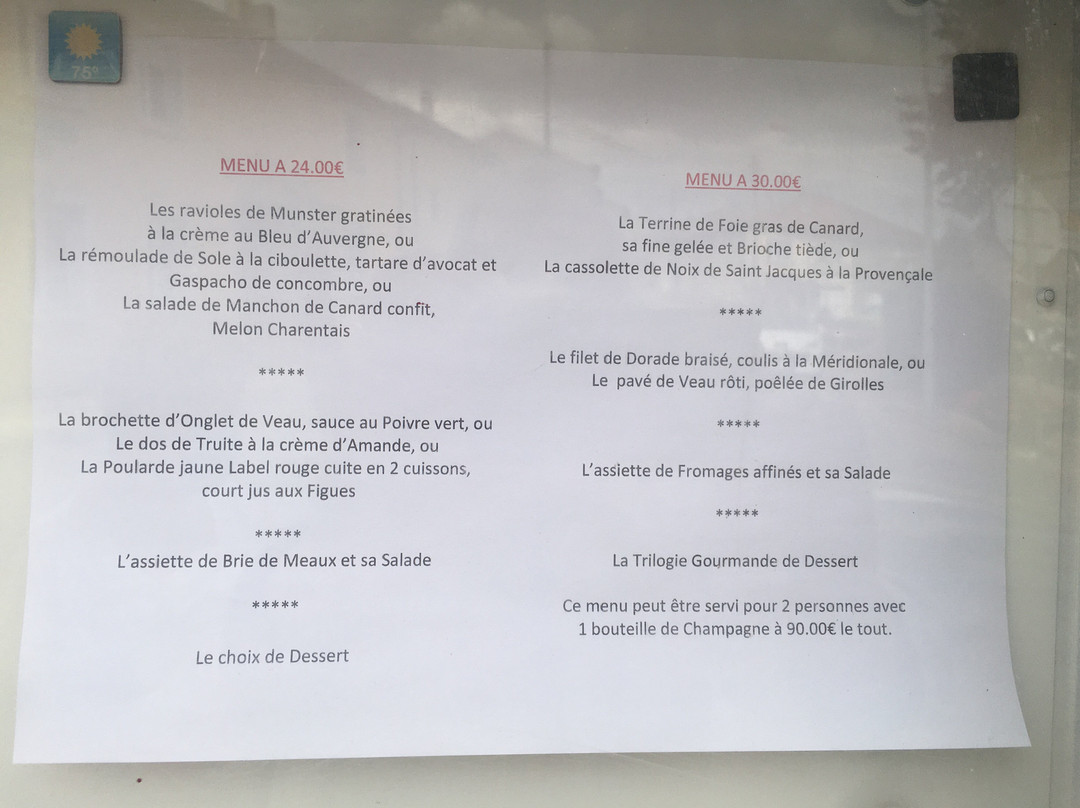 75°

MENU A 24.00€

Les ravioles de Munster gratinées
à la crème au Bleu d'Auvergne, ou
La rémoulade de Sole à la ciboulette, tartare d'avocat et
Gaspacho de concombre, ou
La salade de Manchon de Canard confit,
Melon Charentais

*****

La brochette d'Onglet de Veau, sauce au Poivre vert, ou
Le dos de Truite à la crème d'Amande, ou
La Poularde jaune Label rouge cuite en 2 cuissons,
court jus aux Figues

*****

L'assiette de Brie de Meaux et sa Salade

*****

Le choix de Dessert

MENU A 30.00€

La Terrine de Foie gras de Canard,
sa fine gelée et Brioche tiède, ou
La cassolette de Noix de Saint Jacques à la Provençale

*****

Le filet de Dorade braisé, coulis à la Méridionale, ou
Le pavé de Veau rôti, poêlée de Girolles

*****

L'assiette de Fromages affinés et sa Salade

*****

La Trilogie Gourmande de Dessert

Ce menu peut être servi pour 2 personnes avec
1 bouteille de Champagne à 90.00€ le tout.